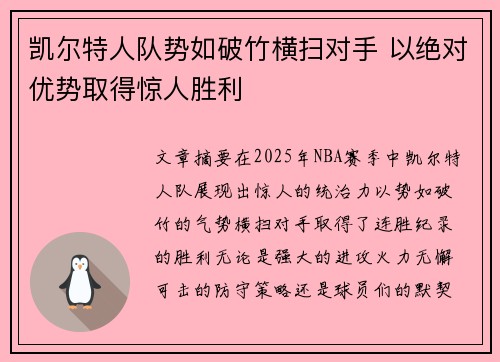 凯尔特人队势如破竹横扫对手 以绝对优势取得惊人胜利

文章摘要在2025年NBA赛季中凯尔特人队展现出惊人的统治力以势如破竹的气势横扫对手取得了连胜纪录的胜利无论是强大的进攻火力无懈可击的防守策略还是球员们的默契